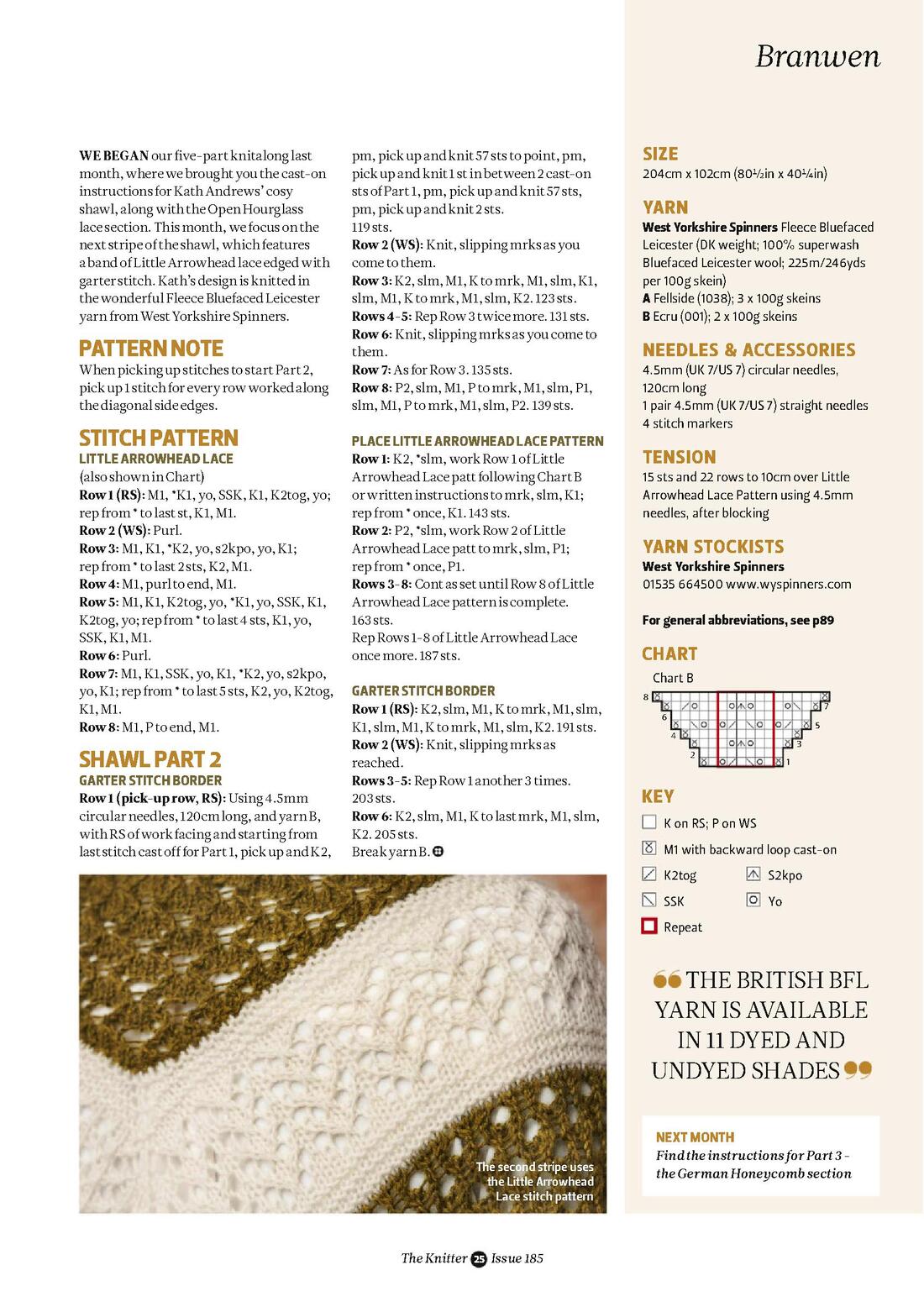 Branwen

WE BEGAN our five-part knitalong last month, where we brought you the cast-on instructions for Kath Andrews' cosy shawl, along with the Open Hourglass lace section. This month, we focus on the next stripe of the shawl, which features a band of Little Arrowhead lace edged with garter stitch. Kath's design is knitted in the wonderful Fleece Bluefaced Leicester yarn from West Yorkshire Spinners.

PATTERN NOTE
When picking up stitches to start Part 2, pick up 1 stitch for every row worked along the diagonal side edges.

STITCH PATTERN
LITTLE ARROWHEAD LACE
(also shown in Chart)
Row 1 (RS): M1, *K1, yo, SSK, K1, K2tog, yo; rep from * to last st, K1, M1.
Row 2 (WS): Purl.
Row 3: M1, K1, *K2, yo, s2kpo, yo, K1; rep from * to last 2 sts, K2, M1.
Row 4: M1, purl to end, M1.
Row 5: M1, K1, K2tog, yo, *K1, yo, SSK, K1, K2tog, yo; rep from * to last 4 sts, K1, yo, SSK, K1, M1.
Row 6: Purl.
Row 7: M1, K1, SSK, yo, K1, *K2, yo, s2kpo, yo, K1; rep from * to last 5 sts, K2, yo, K2tog, K1, M1.
Row 8: M1, P to end, M1.

SHAWL PART 2
GARTER STITCH BORDER
Row 1 (pick-up row, RS): Using 4.5mm circular needles, 120cm long, and yarn B, with RS of work facing and starting from last stitch cast off for Part 1, pick up and K2, pm, pick up and knit 57 sts to point, pm, pick up and knit 1 st in between 2 cast-on sts of Part 1, pm, pick up and knit 57 sts, pm, pick up and knit 2 sts.
119 sts.
Row 2 (WS): Knit, slipping mrks as you come to them.
Row 3: K2, slm, M1, K to mrk, M1, slm, K1, slm, M1, K to mrk, M1, slm, K2. 123 sts.
Rows 4-5: Rep Row 3 twice more. 131 sts.
Row 6: Knit, slipping mrks as you come to them.
Row 7: As for Row 3. 135 sts.
Row 8: P2, slm, M1, P to mrk, M1, slm, P1, slm, M1, P to mrk, M1, slm, P2. 139 sts.

PLACE LITTLE ARROWHEAD LACE PATTERN
Row 1: K2, *slm, work Row 1 of Little Arrowhead Lace patt following Chart B or written instructions to mrk, slm, K1; rep from * once, K1. 143 sts.
Row 2: P2, *slm, work Row 2 of Little Arrowhead Lace patt to mrk, slm, P1; rep from * once, P1.
Rows 3-8: Cont as set until Row 8 of Little Arrowhead Lace pattern is complete.
163 sts.
Rep Rows 1-8 of Little Arrowhead Lace once more. 187 sts.

GARTER STITCH BORDER
Row 1 (RS): K2, slm, M1, K to mrk, M1, slm, K1, slm, M1, K to mrk, M1, slm, K2. 191 sts.
Row 2 (WS): Knit, slipping mrks as reached.
Rows 3-5: Rep Row 1 another 3 times.
203 sts.
Row 6: K2, slm, M1, K to last mrk, M1, slm, K2. 205 sts.
Break yarn B.

The second stripe uses the Little Arrowhead Lace stitch pattern

SIZE
204cm x 102cm (80½in x 40¼in)

YARN
West Yorkshire Spinners Fleece Bluefaced Leicester (DK weight; 100% superwash Bluefaced Leicester wool; 225m/246yds per 100g skein)
A Fellside (1038); 3 x 100g skeins
B Ecru (001); 2 x 100g skeins

NEEDLES & ACCESSORIES
4.5mm (UK 7/US 7) circular needles, 120cm long
1 pair 4.5mm (UK 7/US 7) straight needles
4 stitch markers

TENSION
15 sts and 22 rows to 10cm over Little Arrowhead Lace Pattern using 4.5mm needles, after blocking

YARN STOCKISTS
West Yorkshire Spinners
01535 664500 www.wyspinners.com

For general abbreviations, see p89

CHART
Chart B
8 7 6 5 4 3 2 1

KEY
K on RS; P on WS
M1 with backward loop cast-on
K2tog
S2kpo
SSK
Yo
Repeat

THE BRITISH BFL YARN IS AVAILABLE IN 11 DYED AND UNDYED SHADES

NEXT MONTH
Find the instructions for Part 3 - the German Honeycomb section

The Knitter 25 Issue 185